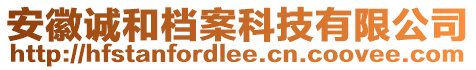 安徽诚和档案科技有限公司
http://hfstanfordlee.cn.coovee.com